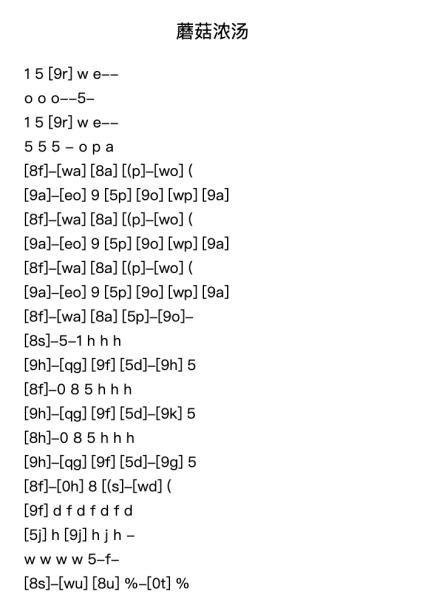 蘑菇浓汤

1 5 [9r] w e--
o o o--5-
1 5 [9r] w e--
5 5 5 - o p a
[8f]-[wa] [8a] [(p]-[wo] (
[9a]-[eo] 9 [5p] [9o] [wp] [9a]
[8f]-[wa] [8a] [(p]-[wo] (
[9a]-[eo] 9 [5p] [9o] [wp] [9a]
[8f]-[wa] [8a] [(p]-[wo] (
[9a]-[eo] 9 [5p] [9o] [wp] [9a]
[8f]-[wa] [8a] [5p]-[9o]-
[8s]-5-1 h h h
[9h]-[qg] [9f] [5d]-[9h] 5
[8f]-0 8 5 h h h
[9h]-[qg] [9f] [5d]-[9k] 5
[8h]-0 8 5 h h h
[9h]-[qg] [9f] [5d]-[9g] 5
[8f]-[0h] 8 [(s]-[wd] (
[9f] d f d f d f d
[5j] h [9j] h j h -
w w w w 5-f-
[8s]-[wu] [8u] %-[0t] %